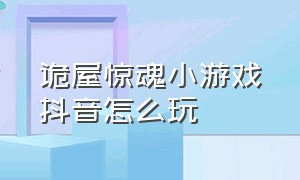 诡屋惊魂小游戏
抖音怎么玩